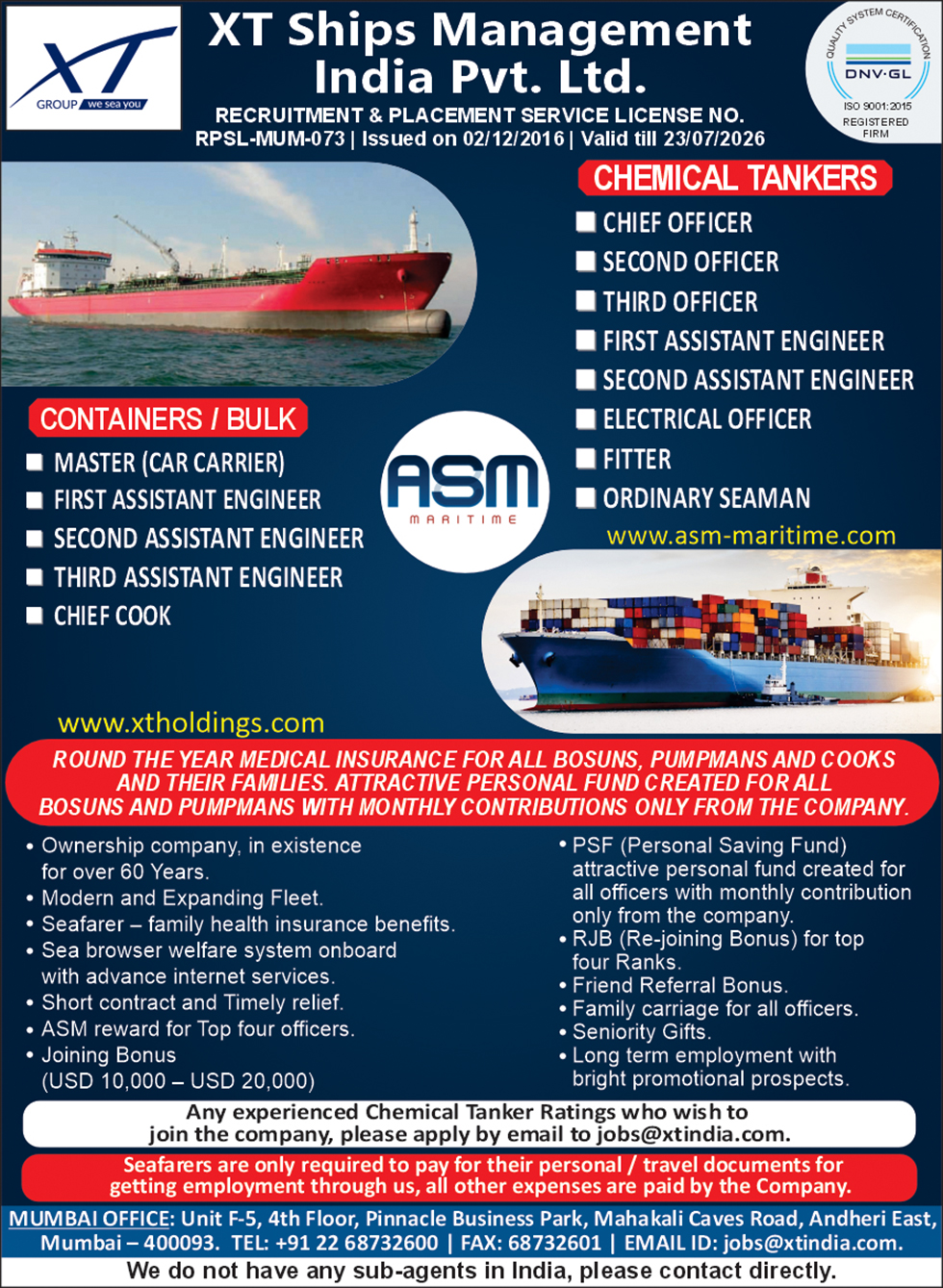 XT
GROUP we sea you

XT Ships Management India Pvt. Ltd.

RECRUITMENT & PLACEMENT SERVICE LICENSE NO. RPSL-MUM-073 | Issued on 02/12/2016 | Valid till 23/07/2026

QUALITY SYSTEM CERTIFICATION
DNV·GL
ISO 9001:2015
REGISTERED FIRM

CHEMICAL TANKERS

CHIEF OFFICER
SECOND OFFICER
THIRD OFFICER
FIRST ASSISTANT ENGINEER
SECOND ASSISTANT ENGINEER
ELECTRICAL OFFICER
FITTER
ORDINARY SEAMAN

www.asm-maritime.com

CONTAINERS / BULK

MASTER (CAR CARRIER)
FIRST ASSISTANT ENGINEER
SECOND ASSISTANT ENGINEER
THIRD ASSISTANT ENGINEER
CHIEF COOK

ASM
MARITIME

www.xtholdings.com

ROUND THE YEAR MEDICAL INSURANCE FOR ALL BOSUNS, PUMPMANS AND COOKS AND THEIR FAMILIES. ATTRACTIVE PERSONAL FUND CREATED FOR ALL BOSUNS AND PUMPMANS WITH MONTHLY CONTRIBUTIONS ONLY FROM THE COMPANY.

• Ownership company, in existence for over 60 Years.
• Modern and Expanding Fleet.
• Seafarer – family health insurance benefits.
• Sea browser welfare system onboard with advance internet services.
• Short contract and Timely relief.
• ASM reward for Top four officers.
• Joining Bonus (USD 10,000 – USD 20,000)

• PSF (Personal Saving Fund) attractive personal fund created for all officers with monthly contribution only from the company.
• RJB (Re-joining Bonus) for top four Ranks.
• Friend Referral Bonus.
• Family carriage for all officers.
• Seniority Gifts.
• Long term employment with bright promotional prospects.

Any experienced Chemical Tanker Ratings who wish to join the company, please apply by email to jobs@xtindia.com.

Seafarers are only required to pay for their personal / travel documents for getting employment through us, all other expenses are paid by the Company.

MUMBAI OFFICE: Unit F-5, 4th Floor, Pinnacle Business Park, Mahakali Caves Road, Andheri East, Mumbai – 400093. TEL: +91 22 68732600 | FAX: 68732601 | EMAIL ID: jobs@xtindia.com.

We do not have any sub-agents in India, please contact directly.